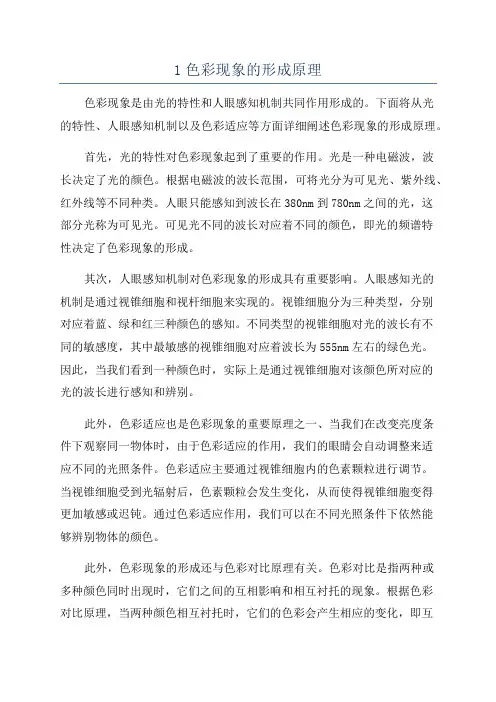 1 色彩现象的形成原理

色彩现象是由光的特性和人眼感知机制共同作用形成的。下面将从光的特性、人眼感知机制以及色彩适应等方面详细阐述色彩现象的形成原理。

首先，光的特性对色彩现象起到了重要的作用。光是一种电磁波，波长决定了光的颜色。根据电磁波的波长范围，可将光分为可见光、紫外线、红外线等不同种类。人眼只能感知到波长在 380nm 到 780nm 之间的光，这部分光称为可见光。可见光不同的波长对应着不同的颜色，即光的频谱特性决定了色彩现象的形成。

其次，人眼感知机制对色彩现象的形成具有重要影响。人眼感知光的机制是通过视锥细胞和视杆细胞来实现的。视锥细胞分为三种类型，分别对应着蓝、绿和红三种颜色的感知。不同类型的视锥细胞对光的波长有不同的敏感度，其中最敏感的视锥细胞对应着波长为 555nm 左右的绿色光。因此，当我们看到一种颜色时，实际上是通过视锥细胞对该颜色所对应的光的波长进行感知和辨别。

此外，色彩适应也是色彩现象的重要原理之一、当我们在改变亮度条件下观察同一物体时，由于色彩适应的作用，我们的眼睛会自动调整来适应不同的光照条件。色彩适应主要通过视锥细胞内的色素颗粒进行调节。当视锥细胞受到光辐射后，色素颗粒会发生变化，从而使得视锥细胞变得更加敏感或迟钝。通过色彩适应作用，我们可以在不同光照条件下依然能够辨别物体的颜色。

此外，色彩现象的形成还与色彩对比原理有关。色彩对比是指两种或多种颜色同时出现时，它们之间的互相影响和相互衬托的现象。根据色彩对比原理，当两种颜色相互衬托时，它们的色彩会产生相应的变化，即互